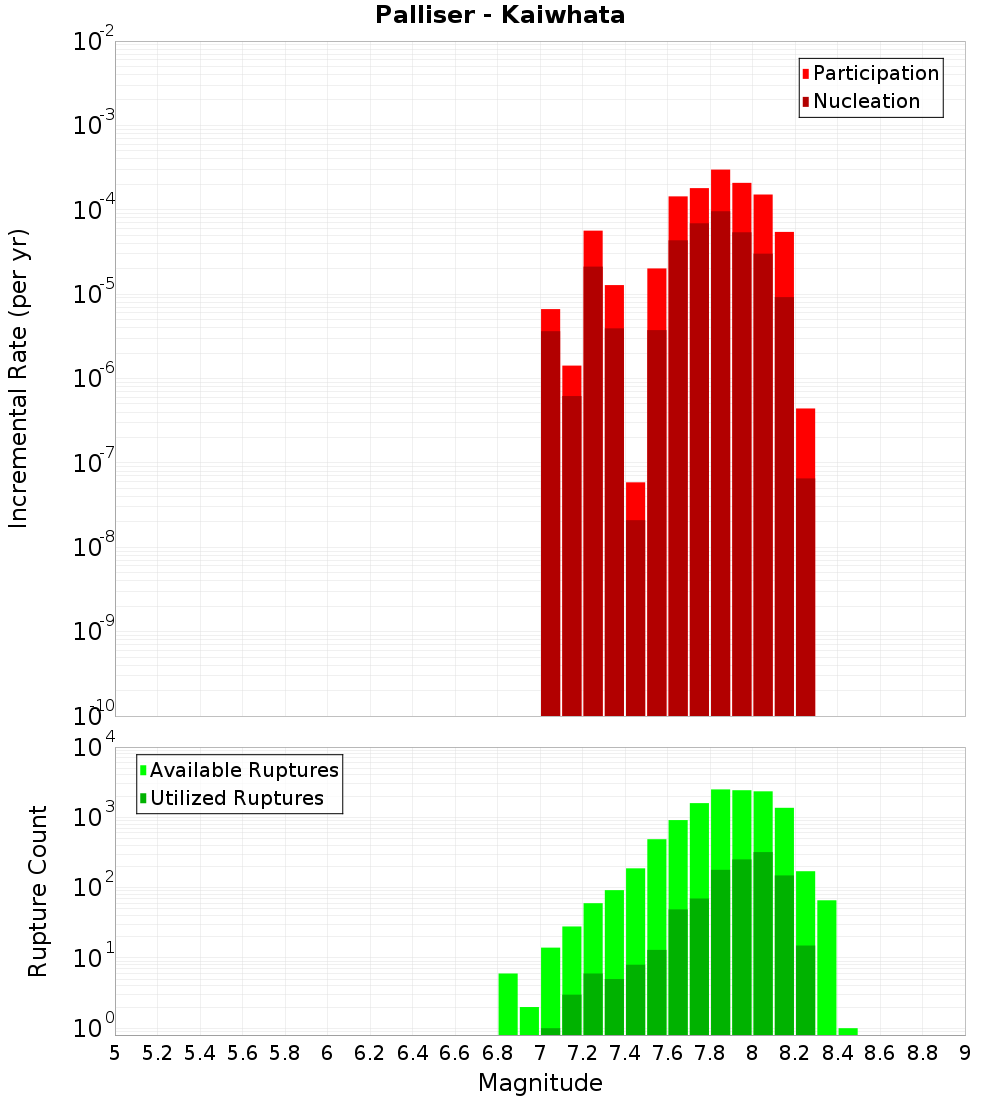 Palliser - Kaiwhata

Participation
Nucleation

Incremental Rate (per yr)

$10^{-2}$
$10^{-3}$
$10^{-4}$
$10^{-5}$
$10^{-6}$
$10^{-7}$
$10^{-8}$
$10^{-9}$
$10^{-10}$

Available Ruptures
Utilized Ruptures

Rupture Count

$10^{4}$
$10^{3}$
$10^{2}$
$10^{1}$
$10^{0}$

5 5.2 5.4 5.6 5.8 6 6.2 6.4 6.6 6.8 7 7.2 7.4 7.6 7.8 8 8.2 8.4 8.6 8.8 9

Magnitude